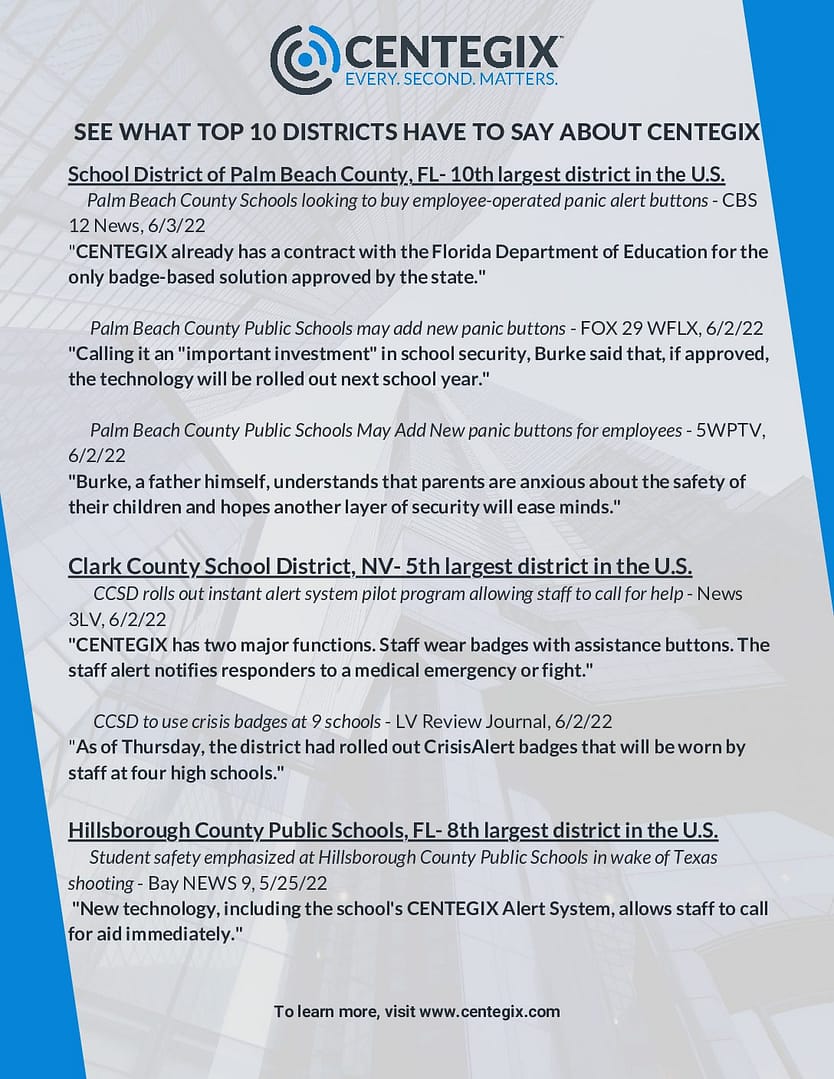 CENTEGIX™
EVERY. SECOND. MATTERS.

SEE WHAT TOP 10 DISTRICTS HAVE TO SAY ABOUT CENTEGIX

School District of Palm Beach County, FL- 10th largest district in the U.S.

Palm Beach County Schools looking to buy employee-operated panic alert buttons - CBS 12 News, 6/3/22
"CENTEGIX already has a contract with the Florida Department of Education for the only badge-based solution approved by the state."

Palm Beach County Public Schools may add new panic buttons - FOX 29 WFLX, 6/2/22
"Calling it an "important investment" in school security, Burke said that, if approved, the technology will be rolled out next school year."

Palm Beach County Public Schools May Add New panic buttons for employees - 5WPTV, 6/2/22
"Burke, a father himself, understands that parents are anxious about the safety of their children and hopes another layer of security will ease minds."

Clark County School District, NV- 5th largest district in the U.S.

CCSD rolls out instant alert system pilot program allowing staff to call for help - News 3LV, 6/2/22
"CENTEGIX has two major functions. Staff wear badges with assistance buttons. The staff alert notifies responders to a medical emergency or fight."

CCSD to use crisis badges at 9 schools - LV Review Journal, 6/2/22
"As of Thursday, the district had rolled out CrisisAlert badges that will be worn by staff at four high schools."

Hillsborough County Public Schools, FL- 8th largest district in the U.S.

Student safety emphasized at Hillsborough County Public Schools in wake of Texas shooting - Bay NEWS 9, 5/25/22
"New technology, including the school's CENTEGIX Alert System, allows staff to call for aid immediately."

To learn more, visit www.centegix.com